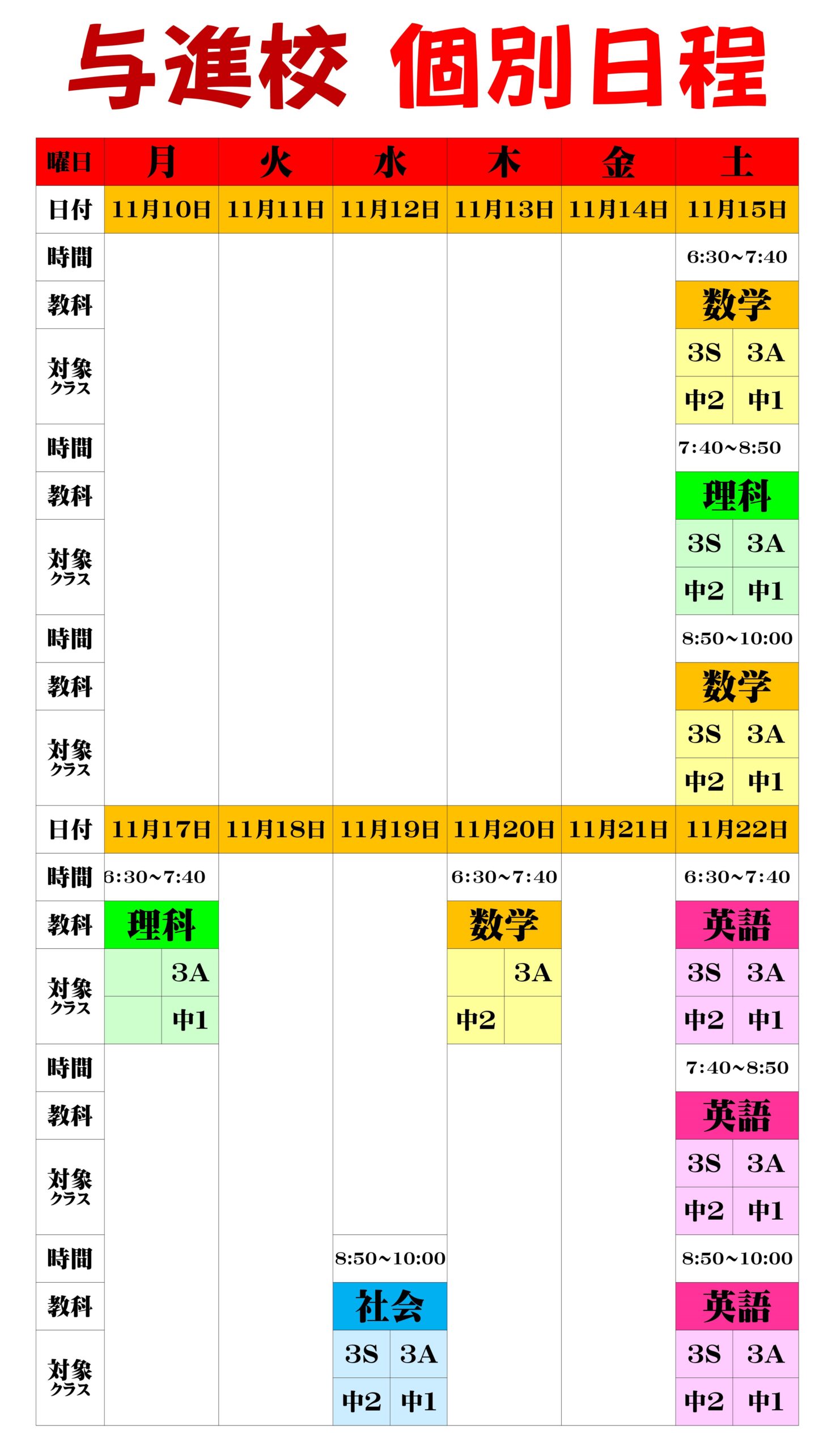 与進校 個別日程

| 曜日 | 月 | 火 | 水 | 木 | 金 | 土 |
|---|---|---|---|---|---|---|
| 日付 | 11月10日 | 11月11日 | 11月12日 | 11月13日 | 11月14日 | 11月15日 |
| 時間 | | | | | | 6:30~7:40 |
| 教科 | | | | | | 数学 |
| 対象クラス | | | | | | 3S 3A 中2 中1 |
| 時間 | | | | | | 7:40~8:50 |
| 教科 | | | | | | 理科 |
| 対象クラス | | | | | | 3S 3A 中2 中1 |
| 時間 | | | | | | 8:50~10:00 |
| 教科 | | | | | | 数学 |
| 対象クラス | | | | | | 3S 3A 中2 中1 |
| 日付 | 11月17日 | 11月18日 | 11月19日 | 11月20日 | 11月21日 | 11月22日 |
| 時間 | 6:30~7:40 | | | 6:30~7:40 | | 6:30~7:40 |
| 教科 | 理科 | | | 数学 | | 英語 |
| 対象クラス | 3A 中1 | | | 3A 中2 | | 3S 3A 中2 中1 |
| 時間 | | | | | | 7:40~8:50 |
| 教科 | | | | | | 英語 |
| 対象クラス | | | | | | 3S 3A 中2 中1 |
| 時間 | | | 8:50~10:00 | | | 8:50~10:00 |
| 教科 | | | 社会 | | | 英語 |
| 対象クラス | | | 3S 3A 中2 中1 | | | 3S 3A 中2 中1 |